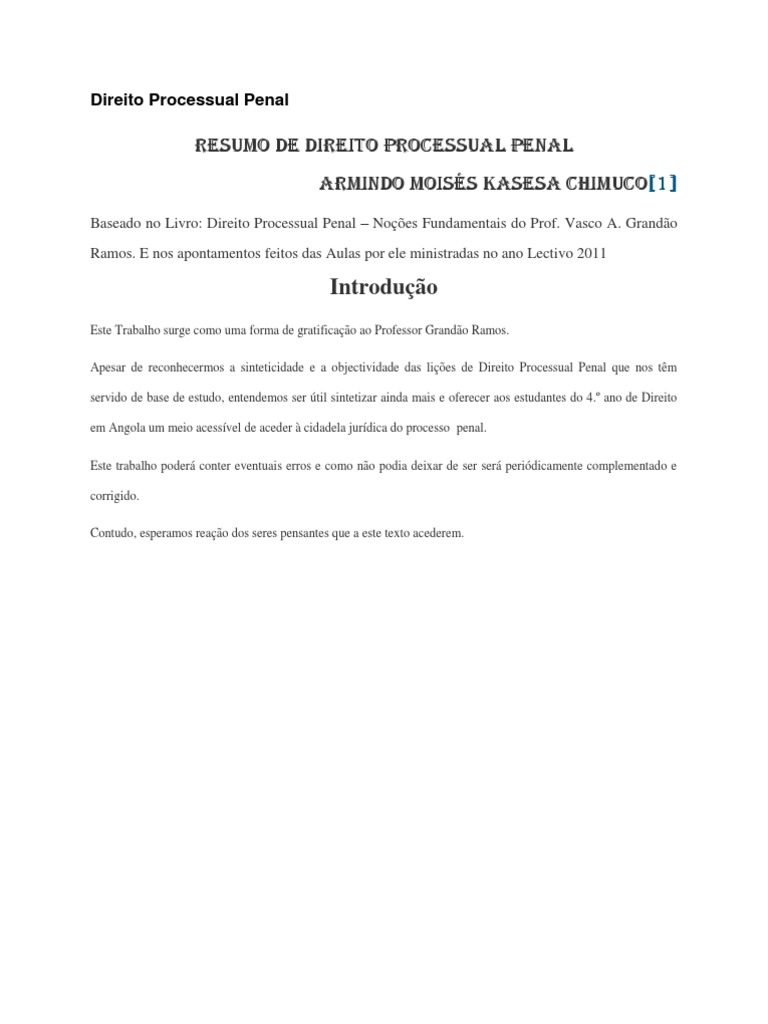 Direito Processual Penal

RESUMO DE DIREITO PROCESSUAL PENAL

ARMINDO MOISÉS KASESA CHIMUCO[1]

Baseado no Livro: Direito Processual Penal – Noções Fundamentais do Prof. Vasco A. Grandão Ramos. E nos apontamentos feitos das Aulas por ele ministradas no ano Lectivo 2011

Introdução

Este Trabalho surge como uma forma de gratificação ao Professor Grandão Ramos.

Apesar de reconhecermos a sinteticidade e a objectividade das lições de Direito Processual Penal que nos têm servido de base de estudo, entendemos ser útil sintetizar ainda mais e oferecer aos estudantes do 4.º ano de Direito em Angola um meio acessível de aceder à cidadela jurídica do processo penal.

Este trabalho poderá conter eventuais erros e como não podia deixar de ser será periódicamente complementado e corrigido.

Contudo, esperamos reação dos seres pensantes que a este texto acederem.